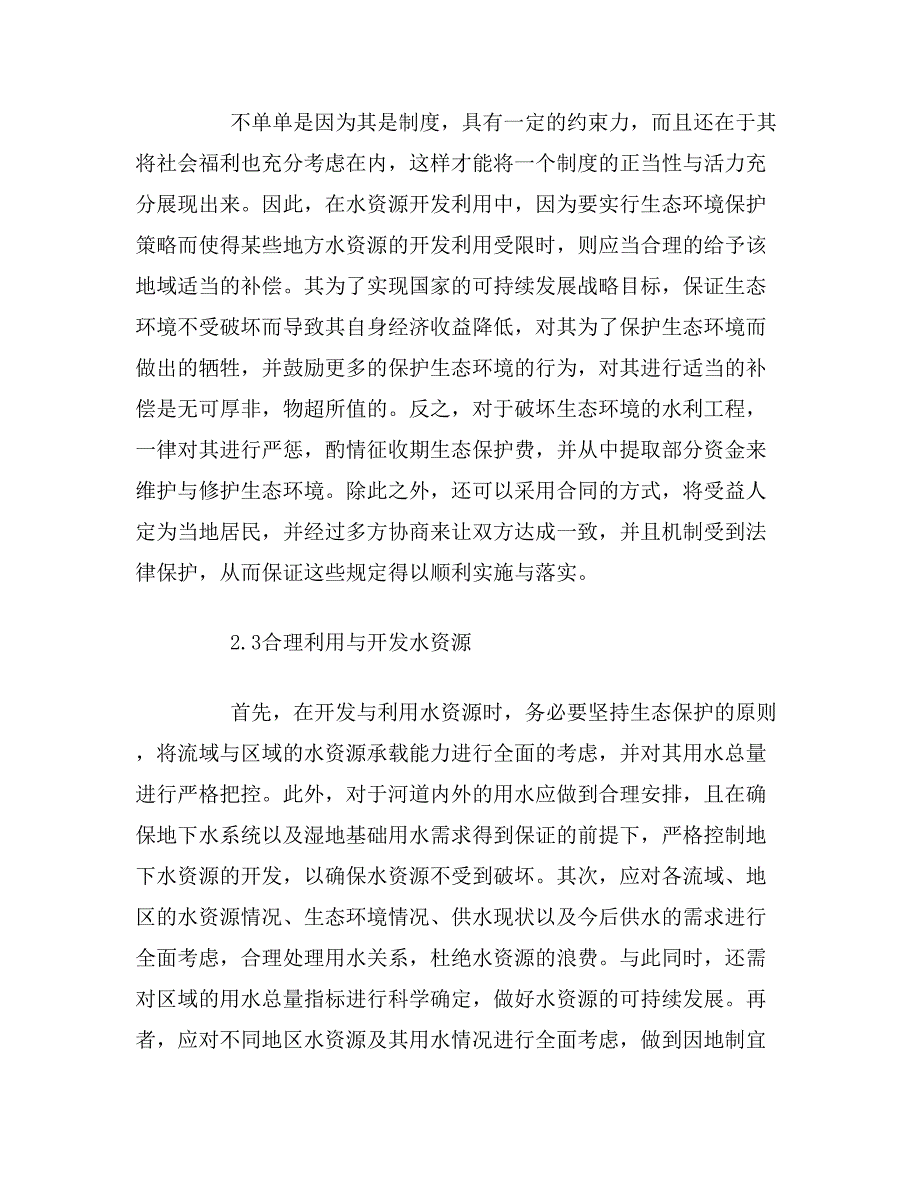 不单单是因为其是制度，具有一定的约束力，而且还在于其将社会福利也充分考虑在内，这样才能将一个制度的正当性与活力充分展现出来。因此，在水资源开发利用中，因为要实行生态环境保护策略而使得某些地方水资源的开发利用受限时，则应当合理的给予该地域适当的补偿。其为了实现国家的可持续发展战略目标，保证生态环境不受破坏而导致其自身经济收益降低，对其为了保护生态环境而做出的牺牲，并鼓励更多的保护生态环境的行为，对其进行适当的补偿是无可厚非，物超所值的。反之，对于破坏生态环境的水利工程，一律对其进行严惩，酌情征收期生态保护费，并从中提取部分资金来维护与修护生态环境。除此之外，还可以采用合同的方式，将受益人定为当地居民，并经过多方协商来让双方达成一致，并且机制受到法律保护，从而保证这些规定得以顺利实施与落实。

2.3合理利用与开发水资源

首先，在开发与利用水资源时，务必要坚持生态保护的原则，将流域与区域的水资源承载能力进行全面的考虑，并对其用水总量进行严格把控。此外，对于河道内外的用水应做到合理安排，且在确保地下水系统以及湿地基础用水需求得到保证的前提下，严格控制地下水资源的开发，以确保水资源不受到破坏。其次，应对各流域、地区的水资源情况、生态环境情况、供水现状以及今后供水的需求进行全面考虑，合理处理用水关系，杜绝水资源的浪费。与此同时，还需对区域的用水总量指标进行科学确定，做好水资源的可持续发展。再者，应对不同地区水资源及其用水情况进行全面考虑，做到因地制宜